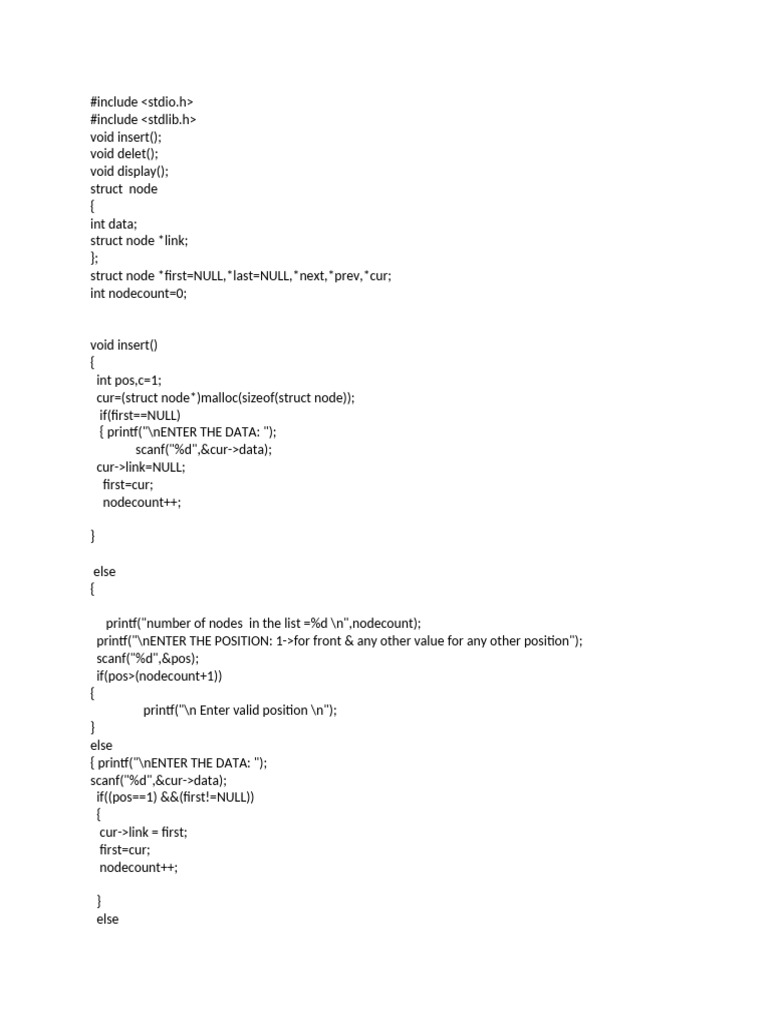 #include <stdio.h>
#include <stdlib.h>
void insert();
void delet();
void display();
struct node
{
int data;
struct node *link;
};
struct node *first=NULL,*last=NULL,*next,*prev,*cur;
int nodecount=0;

void insert()
{
int pos,c=1;
cur=(struct node*)malloc(sizeof(struct node));
if(first==NULL)
{ printf("\nENTER THE DATA: ");
scanf("%d",&cur->data);
cur->link=NULL;
first=cur;
nodecount++;

}

else
{

printf("number of nodes in the list =%d \n",nodecount);
printf("\nENTER THE POSITION: 1->for front & any other value for any other position");
scanf("%d",&pos);
if(pos>(nodecount+1))
{
printf("\n Enter valid position \n");
}
else
{ printf("\nENTER THE DATA: ");
scanf("%d",&cur->data);
if((pos==1) &&(first!=NULL))
{
cur->link = first;
first=cur;
nodecount++;

}
else